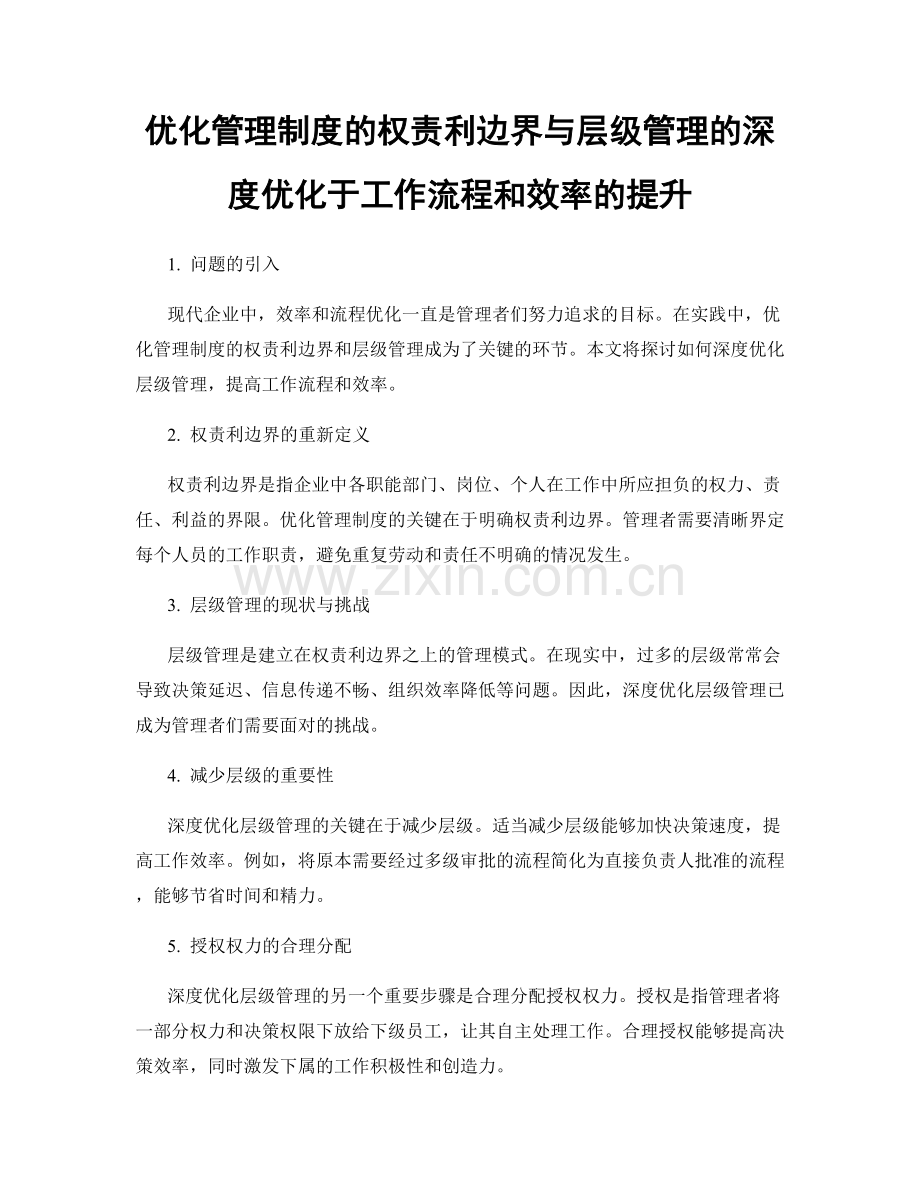 优化管理制度的权责利边界与层级管理的深度优化于工作流程和效率的提升

1. 问题的引入

现代企业中，效率和流程优化一直是管理者们努力追求的目标。在实践中，优化管理制度的权责利边界和层级管理成为了关键的环节。本文将探讨如何深度优化层级管理，提高工作流程和效率。

2. 权责利边界的重新定义

权责利边界是指企业中各职能部门、岗位、个人在工作中所应担负的权力、责任、利益的界限。优化管理制度的关键在于明确权责利边界。管理者需要清晰界定每个人员的工作职责，避免重复劳动和责任不明确的情况发生。

www.zixin.com.cn

3. 层级管理的现状与挑战

层级管理是建立在权责利边界之上的管理模式。在现实中，过多的层级常常会导致决策延迟、信息传递不畅、组织效率降低等问题。因此，深度优化层级管理已成为管理者们需要面对的挑战。

4. 减少层级的重要性

深度优化层级管理的关键在于减少层级。适当减少层级能够加快决策速度，提高工作效率。例如，将原本需要经过多级审批的流程简化为直接负责人批准的流程，能够节省时间和精力。

5. 授权权力的合理分配

深度优化层级管理的另一个重要步骤是合理分配授权权力。授权是指管理者将一部分权力和决策权限下放给下级员工，让其自主处理工作。合理授权能够提高决策效率，同时激发下属的工作积极性和创造力。